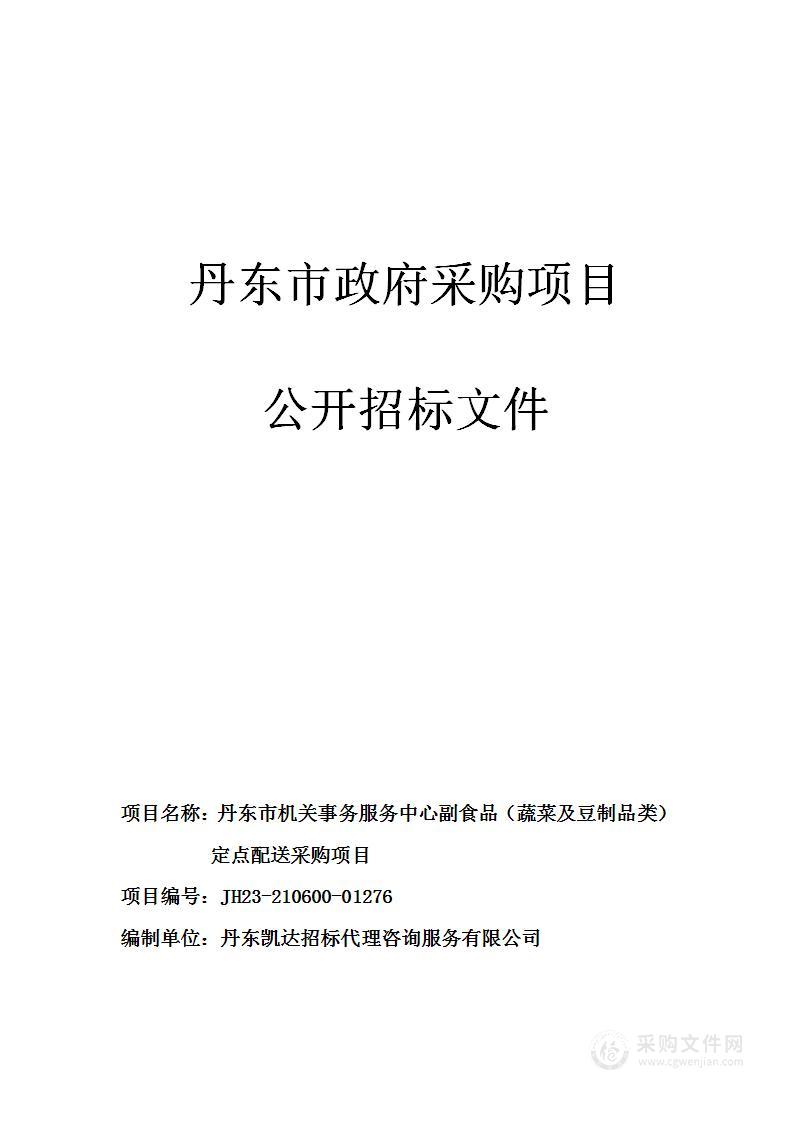 丹东市政府采购项目

公开招标文件

项目名称：丹东市机关事务服务中心副食品（蔬菜及豆制品类）定点配送采购项目

项目编号：JH23-210600-01276

编制单位：丹东凯达招标代理咨询服务有限公司

采购文件网
www.cgwenjian.com